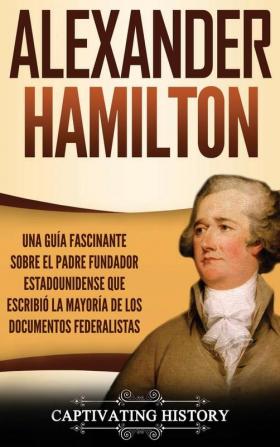 ALEXANDER HAMILTON

UNA GUÍA FASCINANTE SOBRE EL PADRE FUNDADOR ESTADOUNIDENSE QUE ESCRIBIÓ LA MAYORÍA DE LOS DOCUMENTOS FEDERALISTAS

CAPTIVATING HISTORY